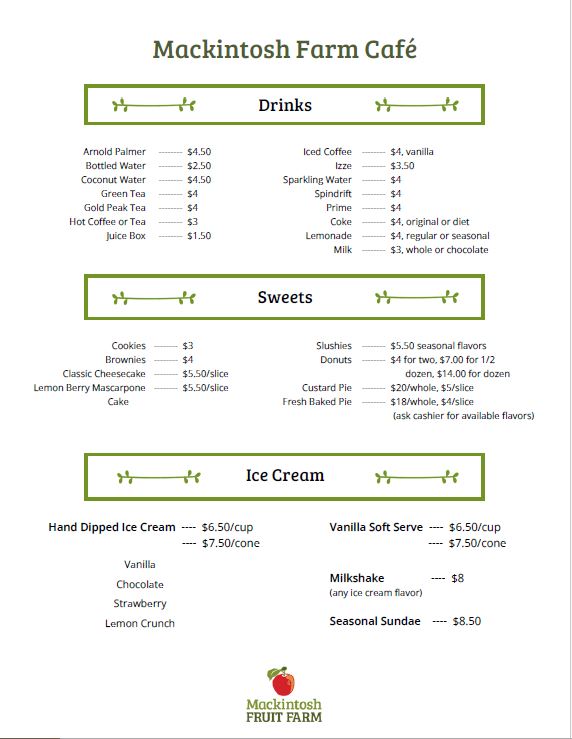 Mackintosh Farm Café

Drinks

Arnold Palmer -------- $4.50
Bottled Water -------- $2.50
Coconut Water -------- $4.50
Green Tea -------- $4
Gold Peak Tea -------- $4
Hot Coffee or Tea -------- $3
Juice Box -------- $1.50

Iced Coffee -------- $4, vanilla
Izze -------- $3.50
Sparkling Water -------- $4
Spindrift -------- $4
Prime -------- $4
Coke -------- $4, original or diet
Lemonade -------- $4, regular or seasonal
Milk -------- $3, whole or chocolate

Sweets

Cookies -------- $3
Brownies -------- $4
Classic Cheesecake -------- $5.50/slice
Lemon Berry Mascarpone Cake -------- $5.50/slice

Slushies -------- $5.50 seasonal flavors
Donuts -------- $4 for two, $7.00 for 1/2 dozen, $14.00 for dozen
Custard Pie -------- $20/whole, $5/slice
Fresh Baked Pie -------- $18/whole, $4/slice
(ask cashier for available flavors)

Ice Cream

Hand Dipped Ice Cream ---- $6.50/cup
---- $7.50/cone

Vanilla
Chocolate
Strawberry
Lemon Crunch

Vanilla Soft Serve ---- $6.50/cup
---- $7.50/cone

Milkshake ---- $8
(any ice cream flavor)

Seasonal Sundae ---- $8.50

Mackintosh
FRUIT FARM